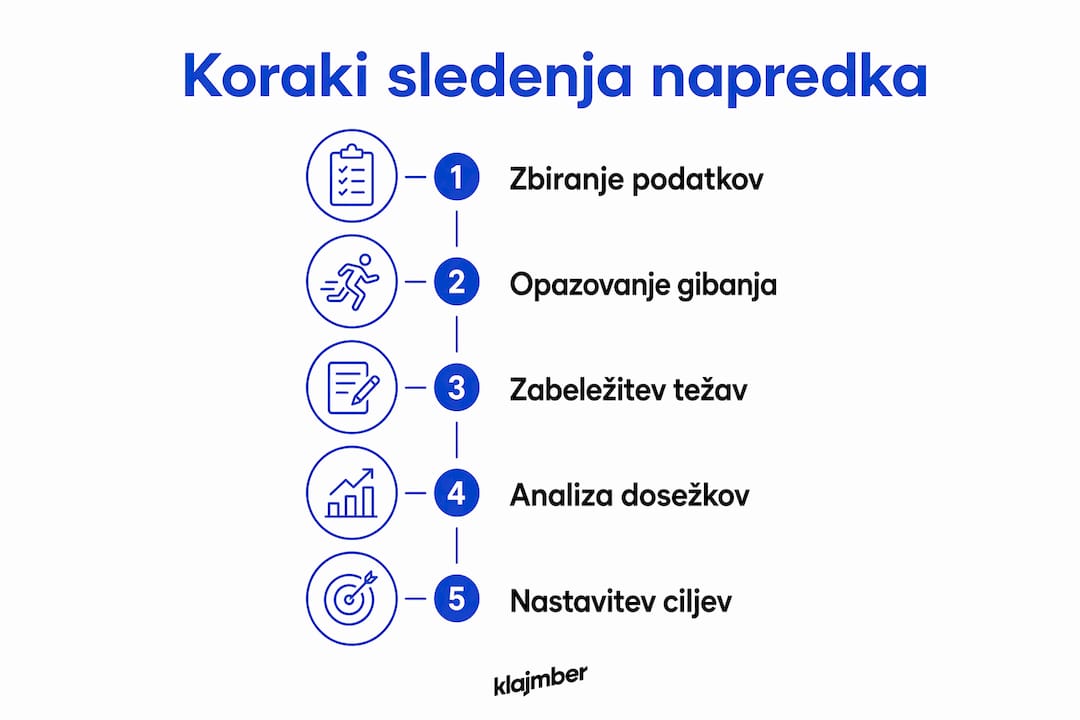 Koraki sledenja napredka

1 Zbiranje podatkov

2 Opazovanje gibanja

3 Zabeležitev težav

4 Analiza dosežkov

5 Nastavitev ciljev

klajmber